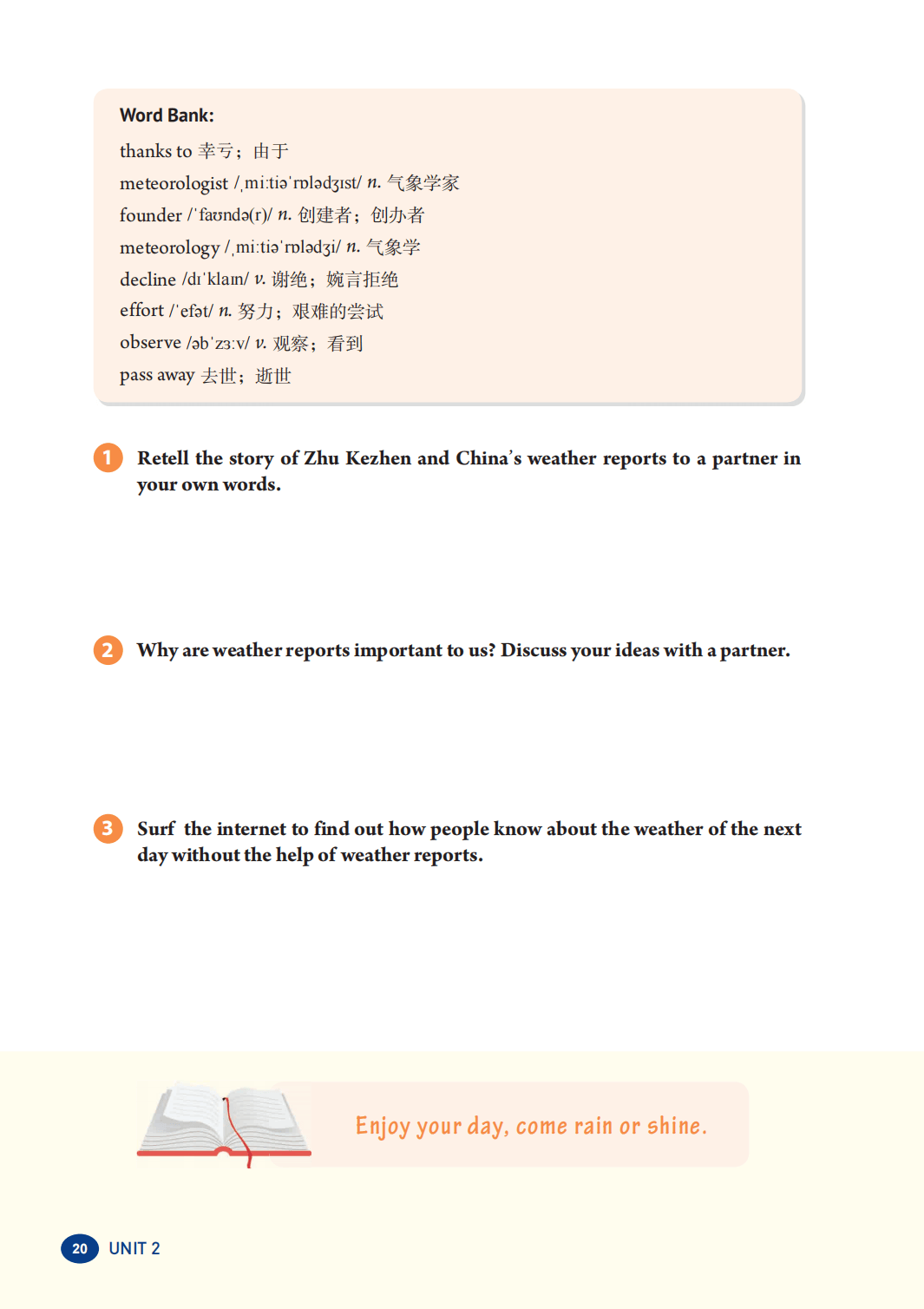 Word Bank:

thanks to 幸亏；由于
meteorologist /ˌmiːtiəˈrɒlədʒɪst/ n. 气象学家
founder /ˈfaʊndə(r)/ n. 创建者；创办者
meteorology /ˌmiːtiəˈrɒlədʒi/ n. 气象学
decline /dɪˈklaɪn/ v. 谢绝；婉言拒绝
effort /ˈefət/ n. 努力；艰难的尝试
observe /əbˈzɜːv/ v. 观察；看到
pass away 去世；逝世

1 Retell the story of Zhu Kezhen and China's weather reports to a partner in your own words.

2 Why are weather reports important to us? Discuss your ideas with a partner.

3 Surf the internet to find out how people know about the weather of the next day without the help of weather reports.

Enjoy your day, come rain or shine.

20 UNIT 2